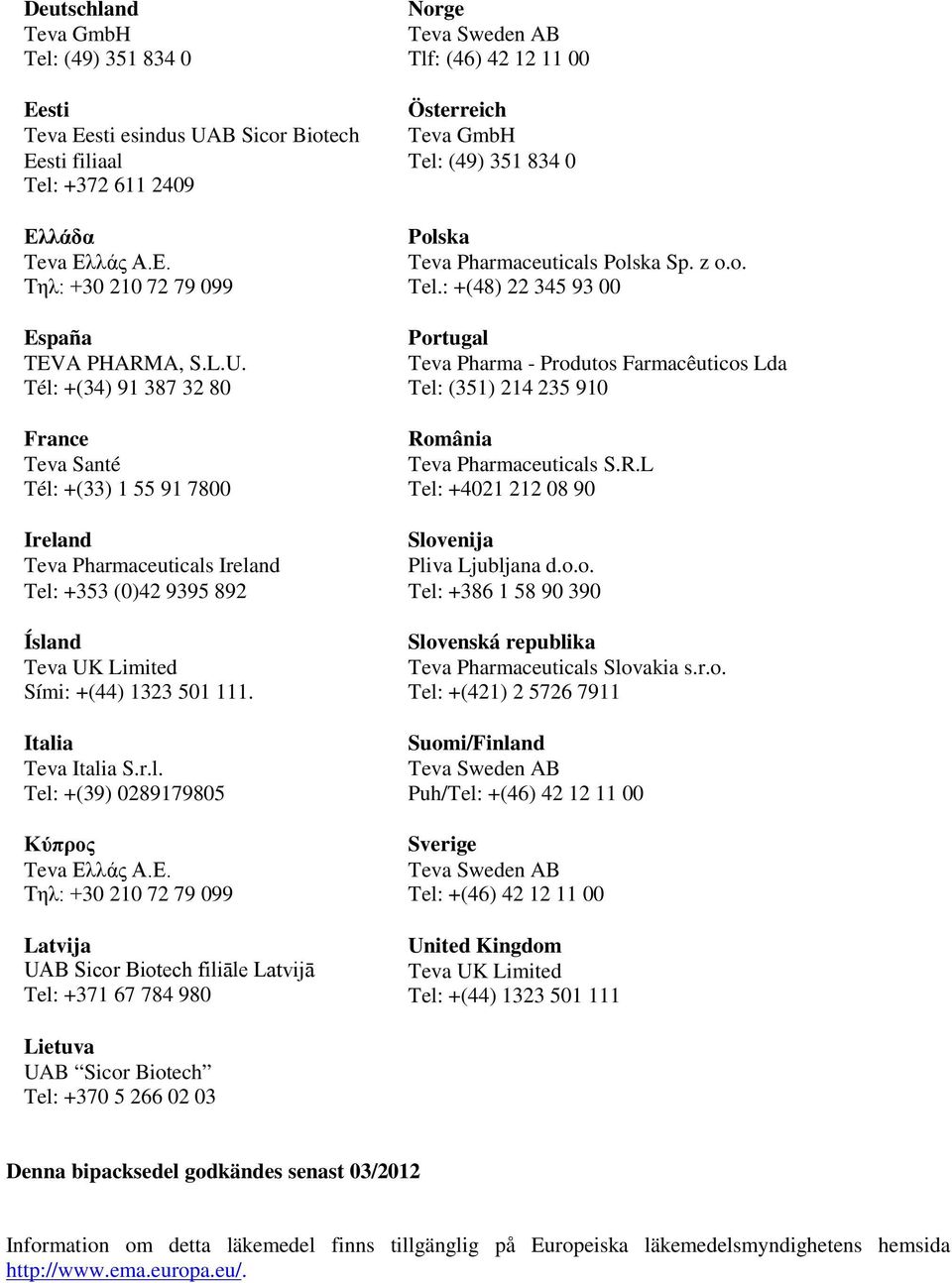 Deutschland
Teva GmbH
Tel: (49) 351 834 0

Eesti
Teva Eesti esindus UAB Sicor Biotech Eesti filiaal
Tel: +372 611 2409

Ελλάδα
Teva Ελλάς Α.Ε.
Τηλ: +30 210 72 79 099

España
TEVA PHARMA, S.L.U.
Tél: +(34) 91 387 32 80

France
Teva Santé
Tél: +(33) 1 55 91 7800

Ireland
Teva Pharmaceuticals Ireland
Tel: +353 (0)42 9395 892

Ísland
Teva UK Limited
Sími: +(44) 1323 501 111.

Italia
Teva Italia S.r.l.
Tel: +(39) 0289179805

Κύπρος
Teva Ελλάς Α.Ε.
Τηλ: +30 210 72 79 099

Latvija
UAB Sicor Biotech filiāle Latvijā
Tel: +371 67 784 980

Lietuva
UAB "Sicor Biotech"
Tel: +370 5 266 02 03

Norge
Teva Sweden AB
Tlf: (46) 42 12 11 00

Österreich
Teva GmbH
Tel: (49) 351 834 0

Polska
Teva Pharmaceuticals Polska Sp. z o.o.
Tel.: +(48) 22 345 93 00

Portugal
Teva Pharma - Produtos Farmacêuticos Lda
Tel: (351) 214 235 910

România
Teva Pharmaceuticals S.R.L
Tel: +4021 212 08 90

Slovenija
Pliva Ljubljana d.o.o.
Tel: +386 1 58 90 390

Slovenská republika
Teva Pharmaceuticals Slovakia s.r.o.
Tel: +(421) 2 5726 7911

Suomi/Finland
Teva Sweden AB
Puh/Tel: +(46) 42 12 11 00

Sverige
Teva Sweden AB
Tel: +(46) 42 12 11 00

United Kingdom
Teva UK Limited
Tel: +(44) 1323 501 111

Denna bipacksedel godkändes senast 03/2012

Information om detta läkemedel finns tillgänglig på Europeiska läkemedelsmyndighetens hemsida http://www.ema.europa.eu/.